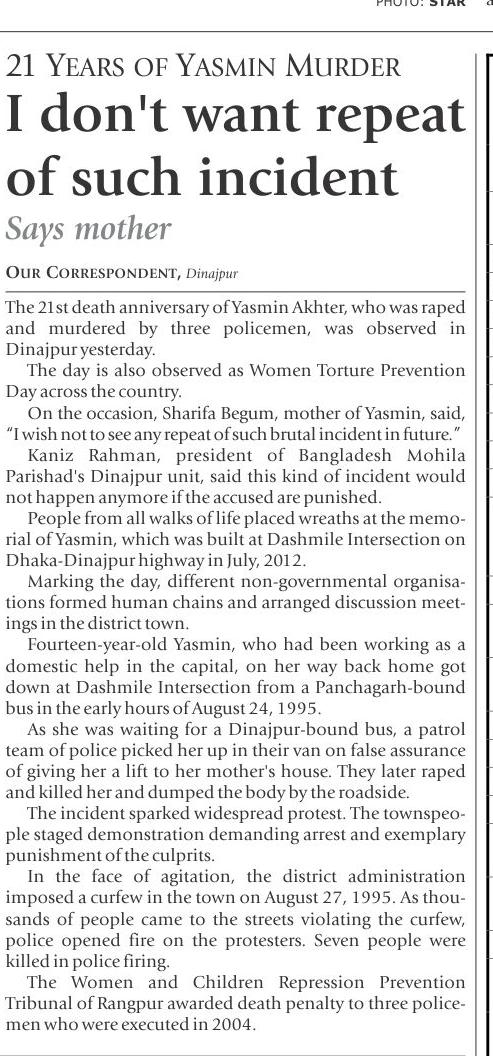 PHOTO: STAR

21 YEARS OF YASMIN MURDER

I don't want repeat of such incident

Says mother

OUR CORRESPONDENT, Dinajpur

The 21st death anniversary of Yasmin Akhter, who was raped and murdered by three policemen, was observed in Dinajpur yesterday.

The day is also observed as Women Torture Prevention Day across the country.

On the occasion, Sharifa Begum, mother of Yasmin, said, "I wish not to see any repeat of such brutal incident in future."

Kaniz Rahman, president of Bangladesh Mohila Parishad's Dinajpur unit, said this kind of incident would not happen anymore if the accused are punished.

People from all walks of life placed wreaths at the memorial of Yasmin, which was built at Dashmile Intersection on Dhaka-Dinajpur highway in July, 2012.

Marking the day, different non-governmental organisations formed human chains and arranged discussion meetings in the district town.

Fourteen-year-old Yasmin, who had been working as a domestic help in the capital, on her way back home got down at Dashmile Intersection from a Panchagarh-bound bus in the early hours of August 24, 1995.

As she was waiting for a Dinajpur-bound bus, a patrol team of police picked her up in their van on false assurance of giving her a lift to her mother's house. They later raped and killed her and dumped the body by the roadside.

The incident sparked widespread protest. The townspeople staged demonstration demanding arrest and exemplary punishment of the culprits.

In the face of agitation, the district administration imposed a curfew in the town on August 27, 1995. As thousands of people came to the streets violating the curfew, police opened fire on the protesters. Seven people were killed in police firing.

The Women and Children Repression Prevention Tribunal of Rangpur awarded death penalty to three policemen who were executed in 2004.